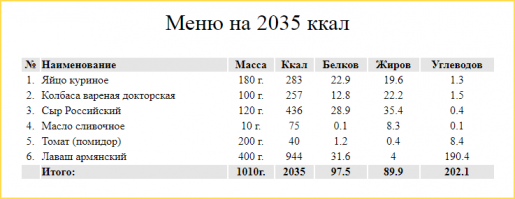 Меню на 2035 ккал

| № | Наименование | Масса | Ккал | Белков | Жиров | Углеводов |
|---|---|---|---|---|---|---|
| 1. | Яйцо куриное | 180 г. | 283 | 22.9 | 19.6 | 1.3 |
| 2. | Колбаса вареная докторская | 100 г. | 257 | 12.8 | 22.2 | 1.5 |
| 3. | Сыр Российский | 120 г. | 436 | 28.9 | 35.4 | 0.4 |
| 4. | Масло сливочное | 10 г. | 75 | 0.1 | 8.3 | 0.1 |
| 5. | Томат (помидор) | 200 г. | 40 | 1.2 | 0.4 | 8.4 |
| 6. | Лаваш армянский | 400 г. | 944 | 31.6 | 4 | 190.4 |
| | Итого: | 1010г. | 2035 | 97.5 | 89.9 | 202.1 |